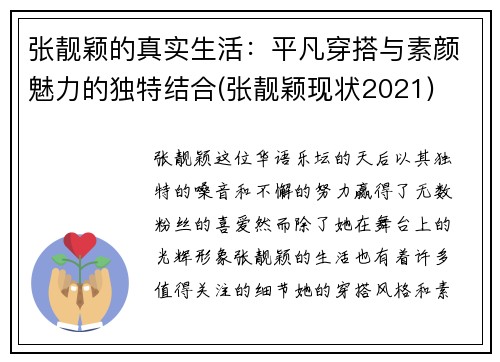 张靓颖的真实生活：平凡穿搭与素颜魅力的独特结合(张靓颖现状2021)

张靓颖这位华语乐坛的天后以其独特的嗓音和不懈的努力赢得了无数粉丝的喜爱然而除了她在舞台上的光辉形象张靓颖的生活也有着许多值得关注的细节她的穿搭风格和素